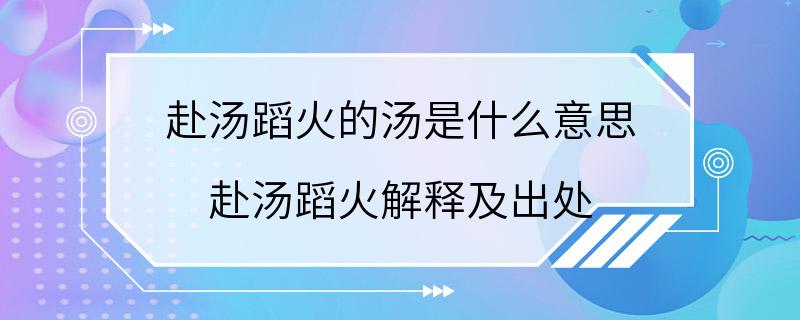 赴汤蹈火的汤是什么意思
赴汤蹈火解释及出处